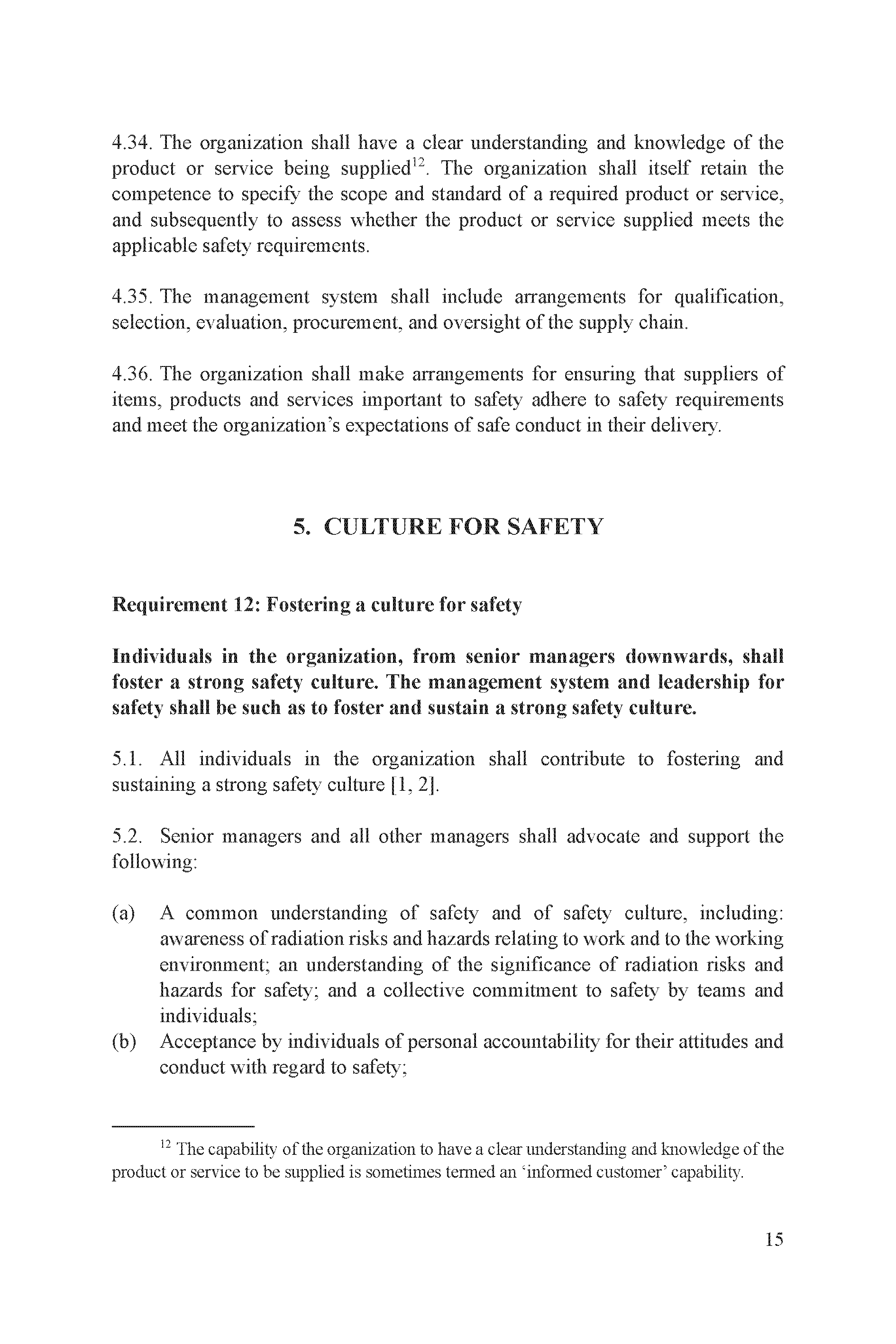 4.34. The organization shall have a clear understanding and knowledge of the product or service being supplied$^{12}$. The organization shall itself retain the competence to specify the scope and standard of a required product or service, and subsequently to assess whether the product or service supplied meets the applicable safety requirements.

4.35. The management system shall include arrangements for qualification, selection, evaluation, procurement, and oversight of the supply chain.

4.36. The organization shall make arrangements for ensuring that suppliers of items, products and services important to safety adhere to safety requirements and meet the organization's expectations of safe conduct in their delivery.

5. CULTURE FOR SAFETY

Requirement 12: Fostering a culture for safety

Individuals in the organization, from senior managers downwards, shall foster a strong safety culture. The management system and leadership for safety shall be such as to foster and sustain a strong safety culture.

5.1. All individuals in the organization shall contribute to fostering and sustaining a strong safety culture [1, 2].

5.2. Senior managers and all other managers shall advocate and support the following:

(a) A common understanding of safety and of safety culture, including: awareness of radiation risks and hazards relating to work and to the working environment; an understanding of the significance of radiation risks and hazards for safety; and a collective commitment to safety by teams and individuals;
(b) Acceptance by individuals of personal accountability for their attitudes and conduct with regard to safety;

$^{12}$ The capability of the organization to have a clear understanding and knowledge of the product or service to be supplied is sometimes termed an 'informed customer' capability.

15